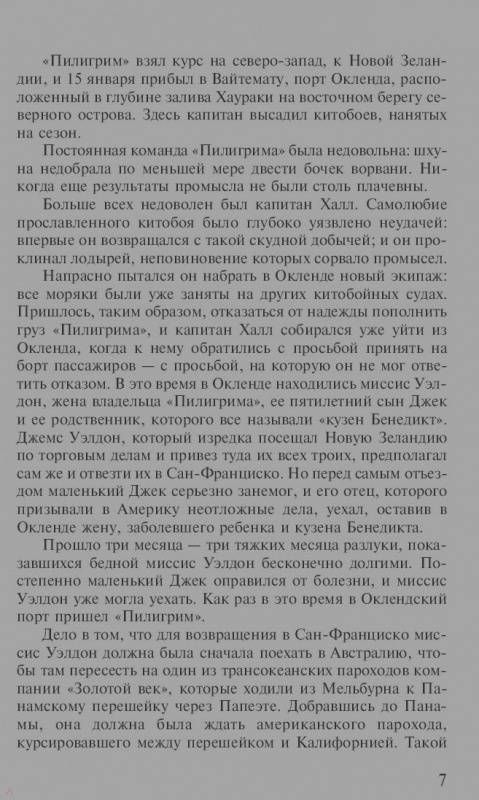 «Пилигрим» взял курс на северо-запад, к Новой Зеландии, и 15 января прибыл в Вайтемату, порт Окленда, расположенный в глубине залива Хаураки на восточном берегу северного острова. Здесь капитан высадил китобоев, нанятых на сезон.

Постоянная команда «Пилигрима» была недовольна: шхуна недобрала по меньшей мере двести бочек ворвани. Никогда еще результаты промысла не были столь плачевны.

Больше всех недоволен был капитан Халл. Самолюбие прославленного китобоя было глубоко уязвлено неудачей: впервые он возвращался с такой скудной добычей; и он проклинал лодырей, неповиновение которых сорвало промысел.

Напрасно пытался он набрать в Окленде новый экипаж: все моряки были уже заняты на других китобойных судах. Пришлось, таким образом, отказаться от надежды пополнить груз «Пилигрима», и капитан Халл собирался уже уйти из Окленда, когда к нему обратились с просьбой принять на борт пассажиров — с просьбой, на которую он не мог ответить отказом. В это время в Окленде находились миссис Уэлдон, жена владельца «Пилигрима», ее пятилетний сын Джек и ее родственник, которого все называли «кузен Бенедикт». Джемс Уэлдон, который изредка посещал Новую Зеландию по торговым делам и привез туда их всех троих, предполагал сам же и отвезти их в Сан-Франциско. Но перед самым отъездом маленький Джек серьезно занемог, и его отец, которого призывали в Америку неотложные дела, уехал, оставив в Окленде жену, заболевшего ребенка и кузена Бенедикта.

Прошло три месяца — три тяжких месяца разлуки, показавшихся бедной миссис Уэлдон бесконечно долгими. Постепенно маленький Джек оправился от болезни, и миссис Уэлдон уже могла уехать. Как раз в это время в Оклендский порт пришел «Пилигрим».

Дело в том, что для возвращения в Сан-Франциско миссис Уэлдон должна была сначала поехать в Австралию, чтобы там пересесть на один из трансокеанских пароходов компании «Золотой век», которые ходили из Мельбурна к Панамскому перешейку через Папеэте. Добравшись до Панамы, она должна была ждать американского парохода, курсировавшего между перешейком и Калифорнией. Такой

7